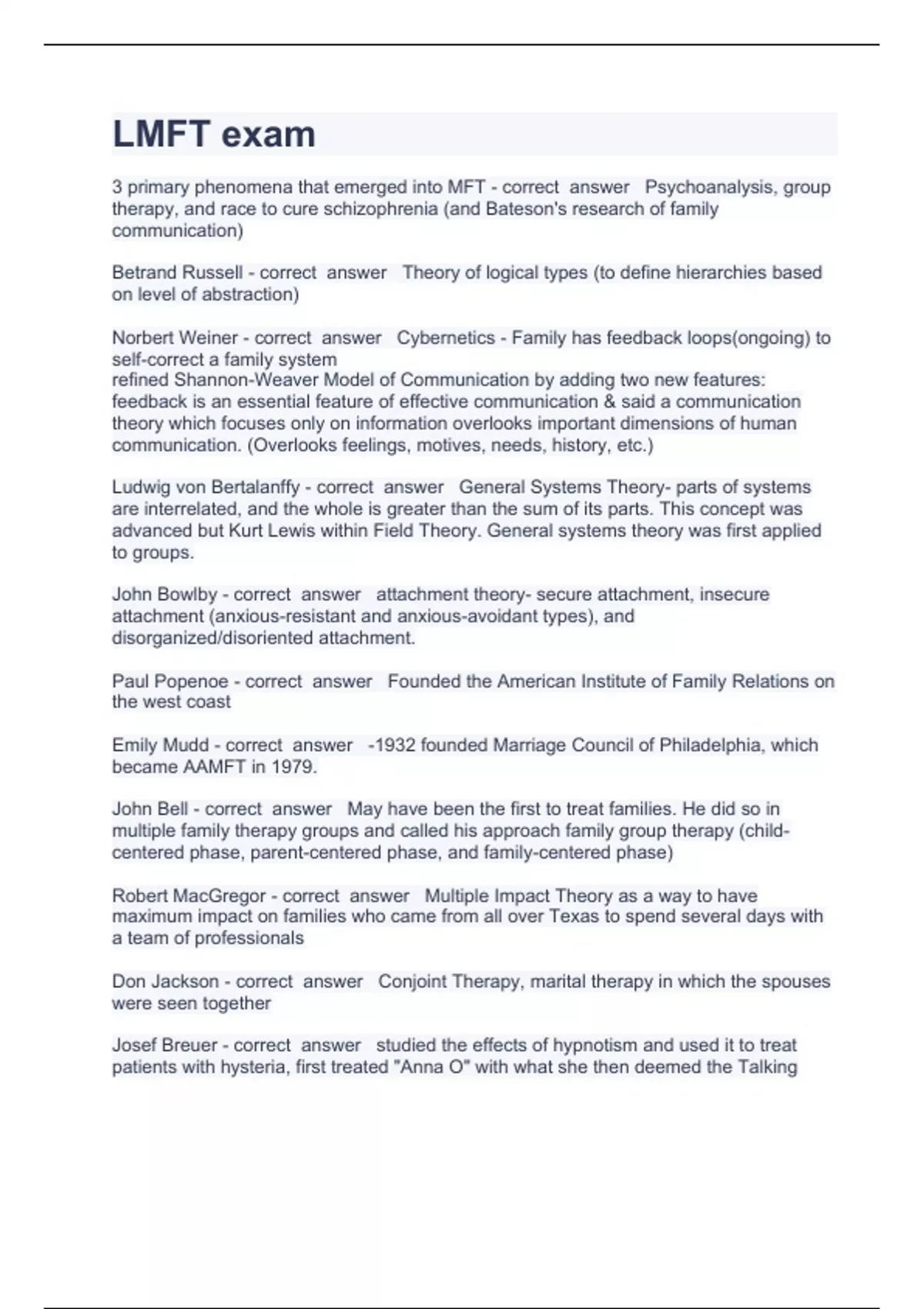 LMFT exam

3 primary phenomena that emerged into MFT - correct answer Psychoanalysis, group therapy, and race to cure schizophrenia (and Bateson's research of family communication)

Betrand Russell - correct answer Theory of logical types (to define hierarchies based on level of abstraction)

Norbert Weiner - correct answer Cybernetics - Family has feedback loops(ongoing) to self-correct a family system
refined Shannon-Weaver Model of Communication by adding two new features: feedback is an essential feature of effective communication & said a communication theory which focuses only on information overlooks important dimensions of human communication. (Overlooks feelings, motives, needs, history, etc.)

Ludwig von Bertalanffy - correct answer General Systems Theory- parts of systems are interrelated, and the whole is greater than the sum of its parts. This concept was advanced but Kurt Lewis within Field Theory. General systems theory was first applied to groups.

John Bowlby - correct answer attachment theory- secure attachment, insecure attachment (anxious-resistant and anxious-avoidant types), and disorganized/disoriented attachment.

Paul Popenoe - correct answer Founded the American Institute of Family Relations on the west coast

Emily Mudd - correct answer -1932 founded Marriage Council of Philadelphia, which became AAMFT in 1979.

John Bell - correct answer May have been the first to treat families. He did so in multiple family therapy groups and called his approach family group therapy (child-centered phase, parent-centered phase, and family-centered phase)

Robert MacGregor - correct answer Multiple Impact Theory as a way to have maximum impact on families who came from all over Texas to spend several days with a team of professionals

Don Jackson - correct answer Conjoint Therapy, marital therapy in which the spouses were seen together

Josef Breuer - correct answer studied the effects of hypnotism and used it to treat patients with hysteria, first treated "Anna O" with what she then deemed the Talking